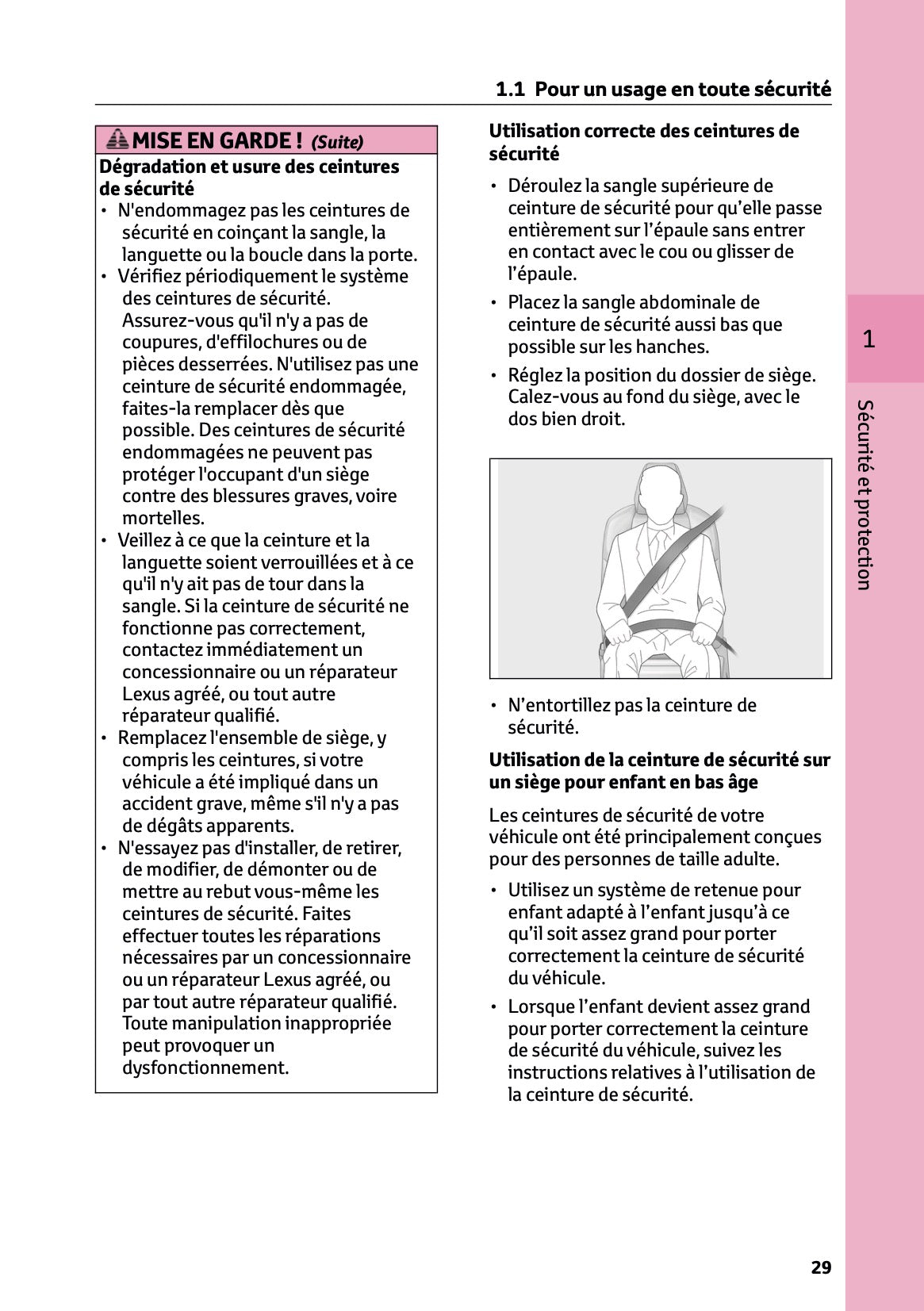 1.1 Pour un usage en toute sécurité

MISE EN GARDE ! (Suite)

Dégradation et usure des ceintures de sécurité

• N'endommagez pas les ceintures de sécurité en coinçant la sangle, la languette ou la boucle dans la porte.

• Vérifiez périodiquement le système des ceintures de sécurité. Assurez-vous qu'il n'y a pas de coupures, d'effilochures ou de pièces desserrées. N'utilisez pas une ceinture de sécurité endommagée, faites-la remplacer dès que possible. Des ceintures de sécurité endommagées ne peuvent pas protéger l'occupant d'un siège contre des blessures graves, voire mortelles.

• Veillez à ce que la ceinture et la languette soient verrouillées et à ce qu'il n'y ait pas de tour dans la sangle. Si la ceinture de sécurité ne fonctionne pas correctement, contactez immédiatement un concessionnaire ou un réparateur Lexus agréé, ou tout autre réparateur qualifié.

• Remplacez l'ensemble de siège, y compris les ceintures, si votre véhicule a été impliqué dans un accident grave, même s'il n'y a pas de dégâts apparents.

• N'essayez pas d'installer, de retirer, de modifier, de démonter ou de mettre au rebut vous-même les ceintures de sécurité. Faites effectuer toutes les réparations nécessaires par un concessionnaire ou un réparateur Lexus agréé, ou par tout autre réparateur qualifié. Toute manipulation inappropriée peut provoquer un dysfonctionnement.

Utilisation correcte des ceintures de sécurité

• Déroulez la sangle supérieure de ceinture de sécurité pour qu'elle passe entièrement sur l'épaule sans entrer en contact avec le cou ou glisser de l'épaule.

• Placez la sangle abdominale de ceinture de sécurité aussi bas que possible sur les hanches.

• Réglez la position du dossier de siège. Calez-vous au fond du siège, avec le dos bien droit.

• N'entortillez pas la ceinture de sécurité.

Utilisation de la ceinture de sécurité sur un siège pour enfant en bas âge

Les ceintures de sécurité de votre véhicule ont été principalement conçues pour des personnes de taille adulte.

• Utilisez un système de retenue pour enfant adapté à l'enfant jusqu'à ce qu'il soit assez grand pour porter correctement la ceinture de sécurité du véhicule.

• Lorsque l'enfant devient assez grand pour porter correctement la ceinture de sécurité du véhicule, suivez les instructions relatives à l'utilisation de la ceinture de sécurité.

1

Sécurité et protection

29